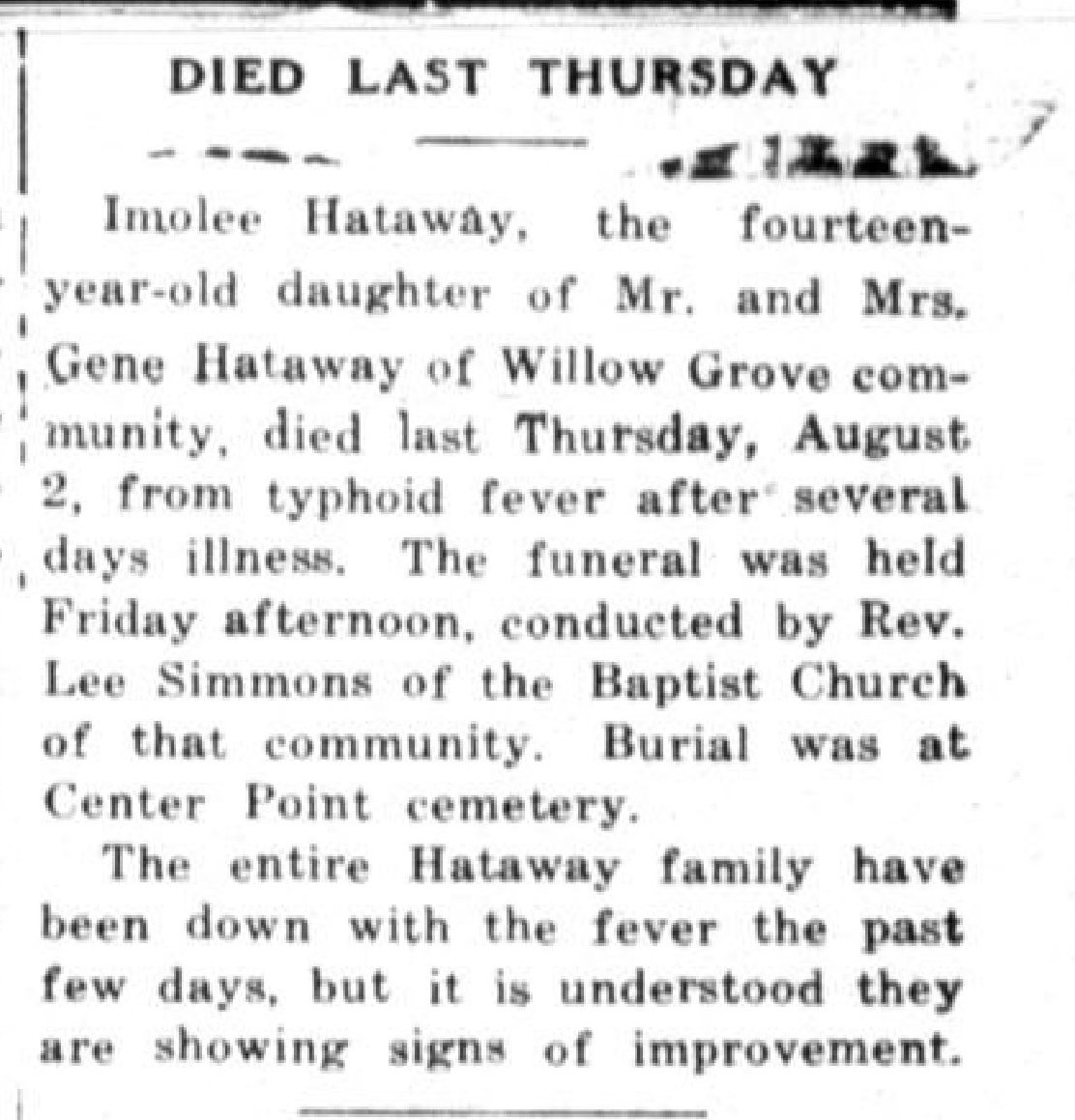 DIED LAST THURSDAY

Imolee Hataway, the fourteen-year-old daughter of Mr. and Mrs. Gene Hataway of Willow Grove community, died last Thursday, August 2, from typhoid fever after several days illness. The funeral was held Friday afternoon, conducted by Rev. Lee Simmons of the Baptist Church of that community. Burial was at Center Point cemetery.

The entire Hataway family have been down with the fever the past few days, but it is understood they are showing signs of improvement.